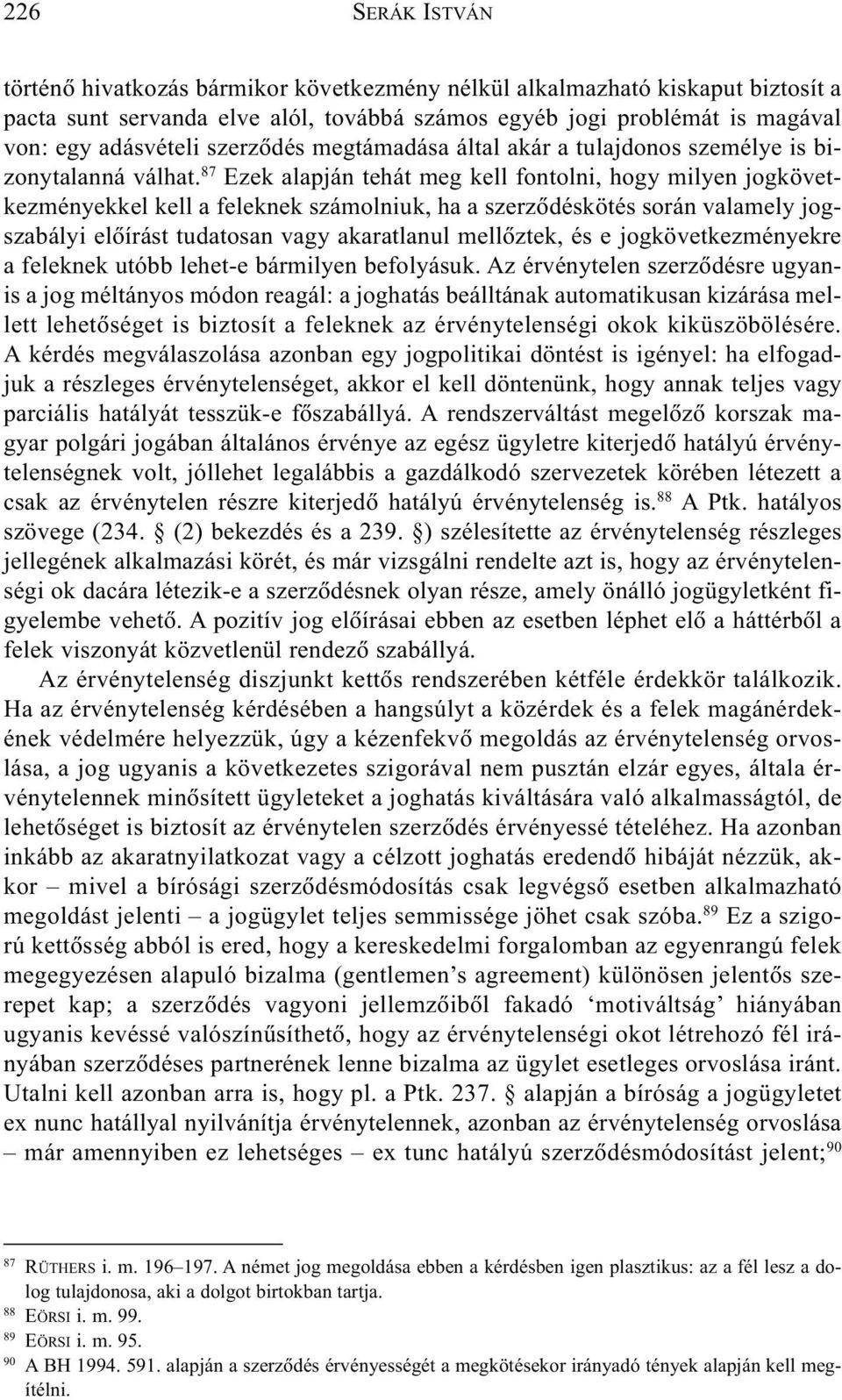 226 SERÁK ISTVÁN

történő hivatkozás bármikor következmény nélkül alkalmazható kiskaput biztosít a pacta sunt servanda elve alól, továbbá számos egyéb jogi problémát is magával von: egy adásvételi szerződés megtámadása által akár a tulajdonos személye is bizonytalanná válhat.$^{87}$ Ezek alapján tehát meg kell fontolni, hogy milyen jogkövetkezményekkel kell a feleknek számolniuk, ha a szerződéskötés során valamely jogszabályi előírást tudatosan vagy akaratlanul mellőztek, és e jogkövetkezményekre a feleknek utóbb lehet-e bármilyen befolyásuk. Az érvénytelen szerződésre ugyanis a jog méltányos módon reagál: a joghatás beálltának automatikusan kizárása mellett lehetőséget is biztosít a feleknek az érvénytelenségi okok kiküszöbölésére. A kérdés megválaszolása azonban egy jogpolitikai döntést is igényel: ha elfogadjuk a részleges érvénytelenséget, akkor el kell döntenünk, hogy annak teljes vagy parciális hatályát tesszük-e főszabállyá. A rendszerváltást megelőző korszak magyar polgári jogában általános érvénye az egész ügyletre kiterjedő hatályú érvénytelenségnek volt, jóllehet legalábbis a gazdálkodó szervezetek körében létezett a csak az érvénytelen részre kiterjedő hatályú érvénytelenség is.$^{88}$ A Ptk. hatályos szövege (234. § (2) bekezdés és a 239. §) szélesítette az érvénytelenség részleges jellegének alkalmazási körét, és már vizsgálni rendelte azt is, hogy az érvénytelenségi ok dacára létezik-e a szerződésnek olyan része, amely önálló jogügyletként figyelembe vehető. A pozitív jog előírásai ebben az esetben léphet elő a háttérből a felek viszonyát közvetlenül rendező szabállyá.

Az érvénytelenség diszjunkt kettős rendszerében kétféle érdekkör találkozik. Ha az érvénytelenség kérdésében a hangsúlyt a közérdek és a felek magánérdekének védelmére helyezzük, úgy a kézenfekvő megoldás az érvénytelenség orvoslása, a jog ugyanis a következetes szigorával nem pusztán elzár egyes, általa érvénytelennek minősített ügyleteket a joghatás kiváltására való alkalmasságtól, de lehetőséget is biztosít az érvénytelen szerződés érvényessé tételéhez. Ha azonban inkább az akaratnyilatkozat vagy a célzott joghatás eredendő hibáját nézzük, akkor – mivel a bírósági szerződésmódosítás csak legvégső esetben alkalmazható megoldást jelenti – a jogügylet teljes semmissége jöhet csak szóba.$^{89}$ Ez a szigorú kettősség abból is ered, hogy a kereskedelmi forgalomban az egyenrangú felek megegyezésen alapuló bizalma (gentlemen's agreement) különösen jelentős szerepet kap; a szerződés vagyoni jellemzőiből fakadó 'motiváltság' hiányában ugyanis kevéssé valószínűsíthető, hogy az érvénytelenségi okot létrehozó fél irányában szerződéses partnerének lenne bizalma az ügylet esetleges orvoslása iránt. Utalni kell azonban arra is, hogy pl. a Ptk. 237. § alapján a bíróság a jogügyletet ex nunc hatállyal nyilvánítja érvénytelennek, azonban az érvénytelenség orvoslása – már amennyiben ez lehetséges – ex tunc hatályú szerződésmódosítást jelent;$^{90}$

$^{87}$ RÜTHERS i. m. 196–197. A német jog megoldása ebben a kérdésben igen plasztikus: az a fél lesz a dolog tulajdonosa, aki a dolgot birtokban tartja.
$^{88}$ EÖRSI i. m. 99.
$^{89}$ EÖRSI i. m. 95.
$^{90}$ A BH 1994. 591. alapján a szerződés érvényességét a megkötésekor irányadó tények alapján kell megítélni.